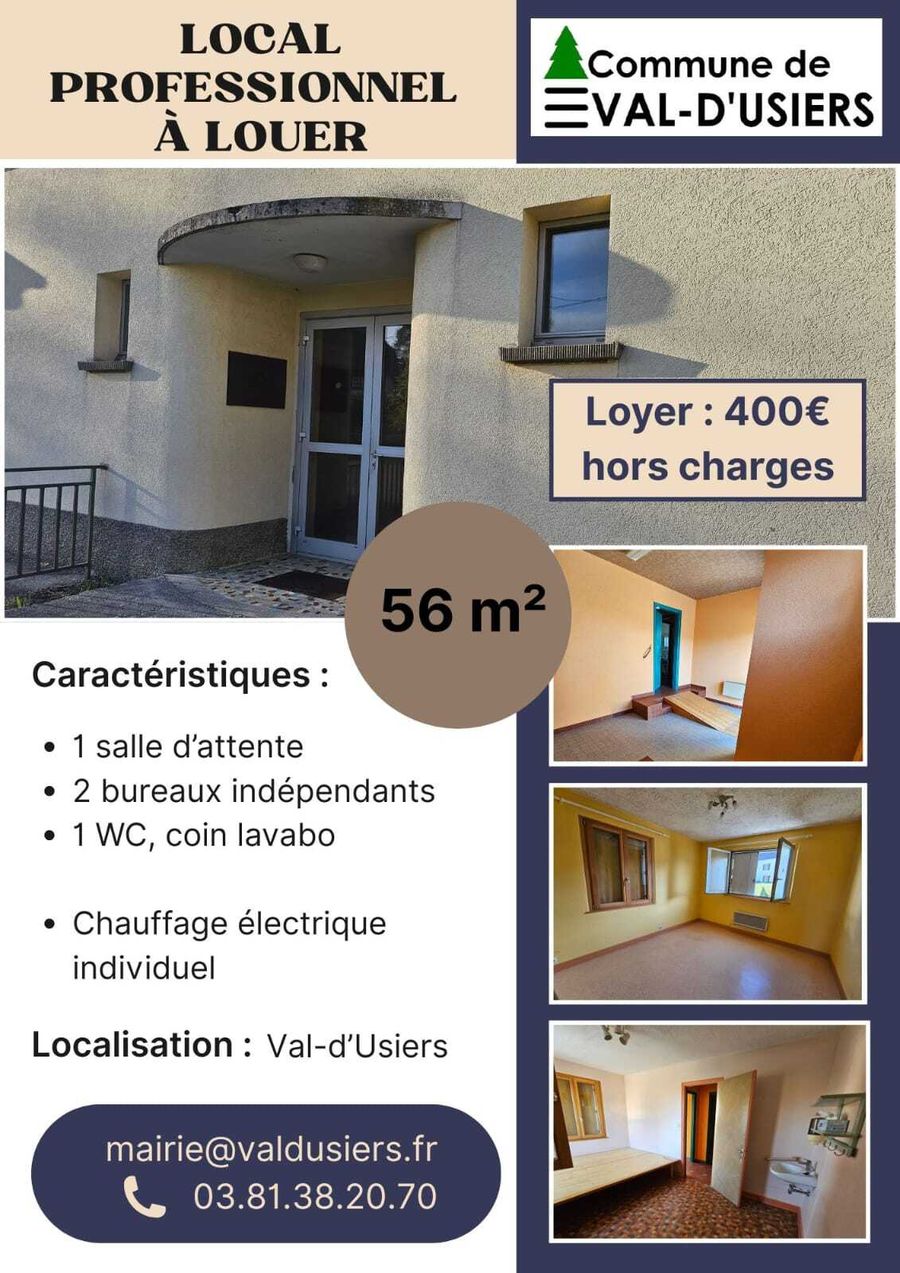 LOCAL
PROFESSIONNEL
À LOUER

Commune de
VAL-D'USIERS

Loyer : 400€
hors charges

56 m²

Caractéristiques :

• 1 salle d'attente
• 2 bureaux indépendants
• 1 WC, coin lavabo

• Chauffage électrique individuel

Localisation : Val-d'Usiers

mairie@valdusiers.fr
03.81.38.20.70